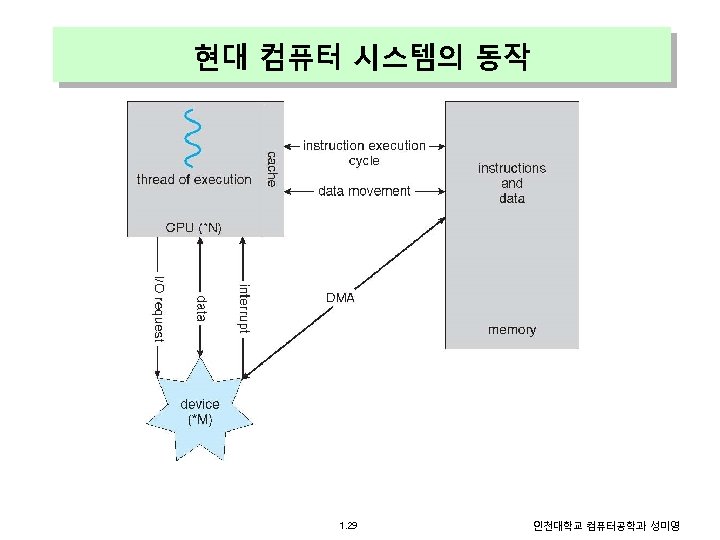 현대 컴퓨터 시스템의 동작

thread of execution

cache

CPU (*N)

instruction execution cycle

data movement

instructions and data

memory

I/O request

data

interrupt

DMA

device (*M)

1.29

인천대학교 컴퓨터공학과 성미영